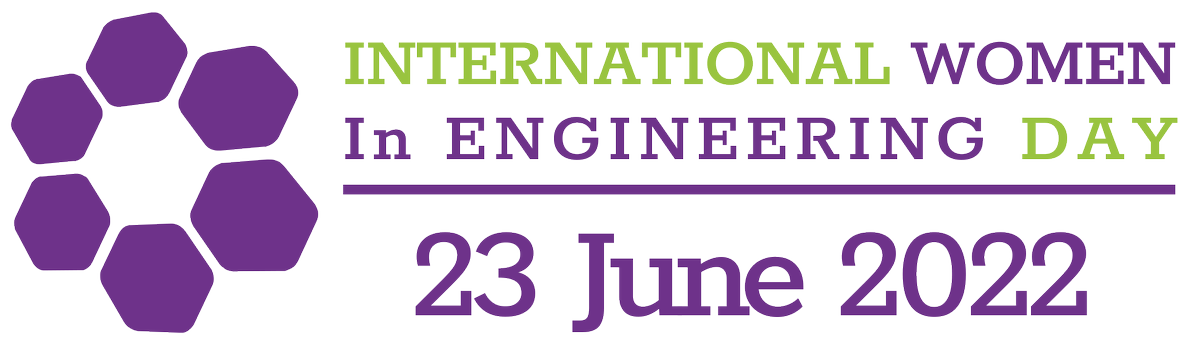 INTERNATIONAL WOMEN
In ENGINEERING DAY

23 June 2022